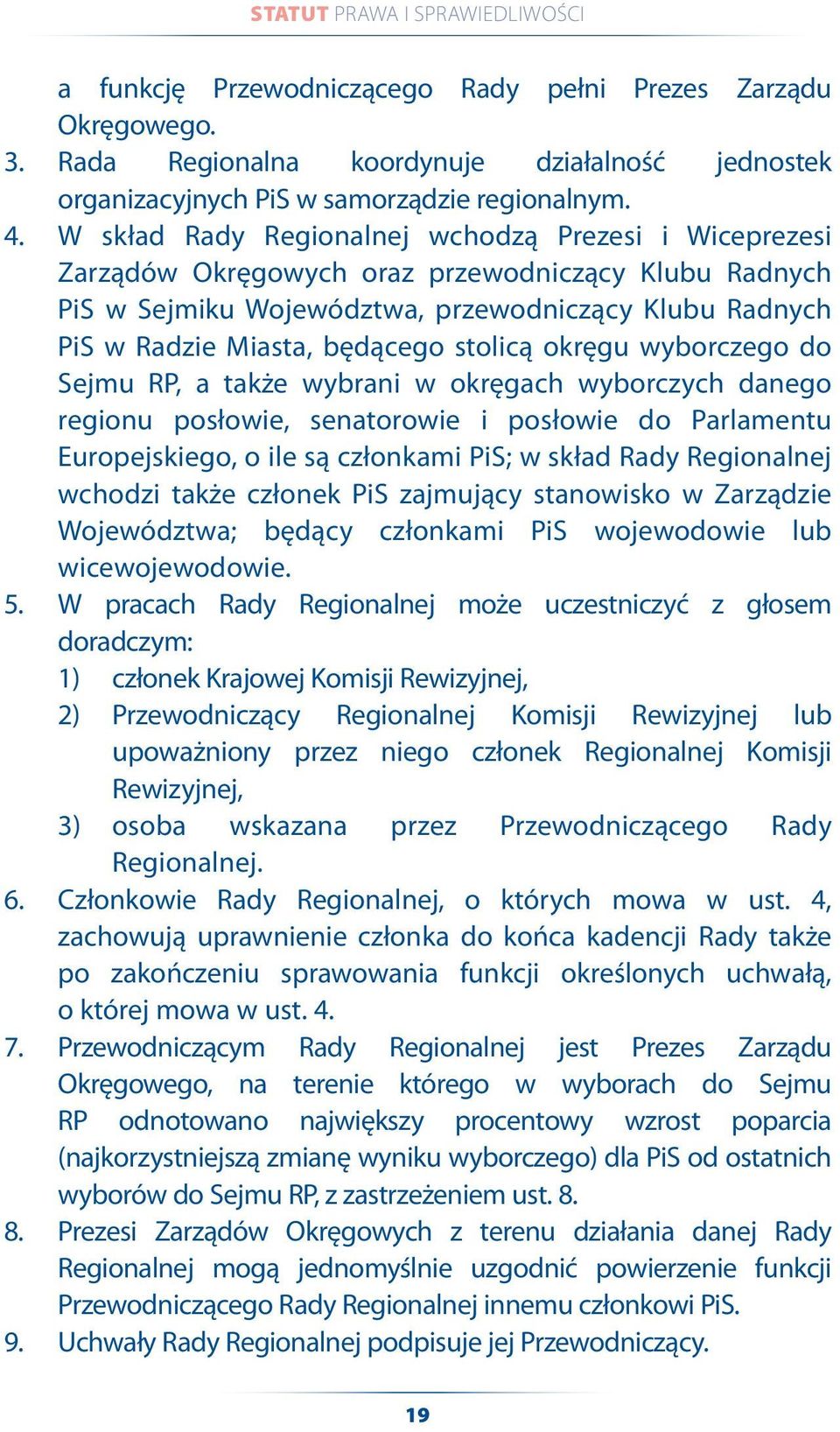 STATUT PRAWA I SPRAWIEDLIWOŚCI

a funkcję Przewodniczącego Rady pełni Prezes Zarządu Okręgowego.

3. Rada Regionalna koordynuje działalność jednostek organizacyjnych PiS w samorządzie regionalnym.

4. W skład Rady Regionalnej wchodzą Prezesi i Wiceprezesi Zarządów Okręgowych oraz przewodniczący Klubu Radnych PiS w Sejmiku Województwa, przewodniczący Klubu Radnych PiS w Radzie Miasta, będącego stolicą okręgu wyborczego do Sejmu RP, a także wybrani w okręgach wyborczych danego regionu posłowie, senatorowie i posłowie do Parlamentu Europejskiego, o ile są członkami PiS; w skład Rady Regionalnej wchodzi także członek PiS zajmujący stanowisko w Zarządzie Województwa; będący członkami PiS wojewodowie lub wicewojewodowie.

5. W pracach Rady Regionalnej może uczestniczyć z głosem doradczym:
1) członek Krajowej Komisji Rewizyjnej,
2) Przewodniczący Regionalnej Komisji Rewizyjnej lub upoważniony przez niego członek Regionalnej Komisji Rewizyjnej,
3) osoba wskazana przez Przewodniczącego Rady Regionalnej.

6. Członkowie Rady Regionalnej, o których mowa w ust. 4, zachowują uprawnienie członka do końca kadencji Rady także po zakończeniu sprawowania funkcji określonych uchwałą, o której mowa w ust. 4.

7. Przewodniczącym Rady Regionalnej jest Prezes Zarządu Okręgowego, na terenie którego w wyborach do Sejmu RP odnotowano największy procentowy wzrost poparcia (najkorzystniejszą zmianę wyniku wyborczego) dla PiS od ostatnich wyborów do Sejmu RP, z zastrzeżeniem ust. 8.

8. Prezesi Zarządów Okręgowych z terenu działania danej Rady Regionalnej mogą jednomyślnie uzgodnić powierzenie funkcji Przewodniczącego Rady Regionalnej innemu członkowi PiS.

9. Uchwały Rady Regionalnej podpisuje jej Przewodniczący.

19